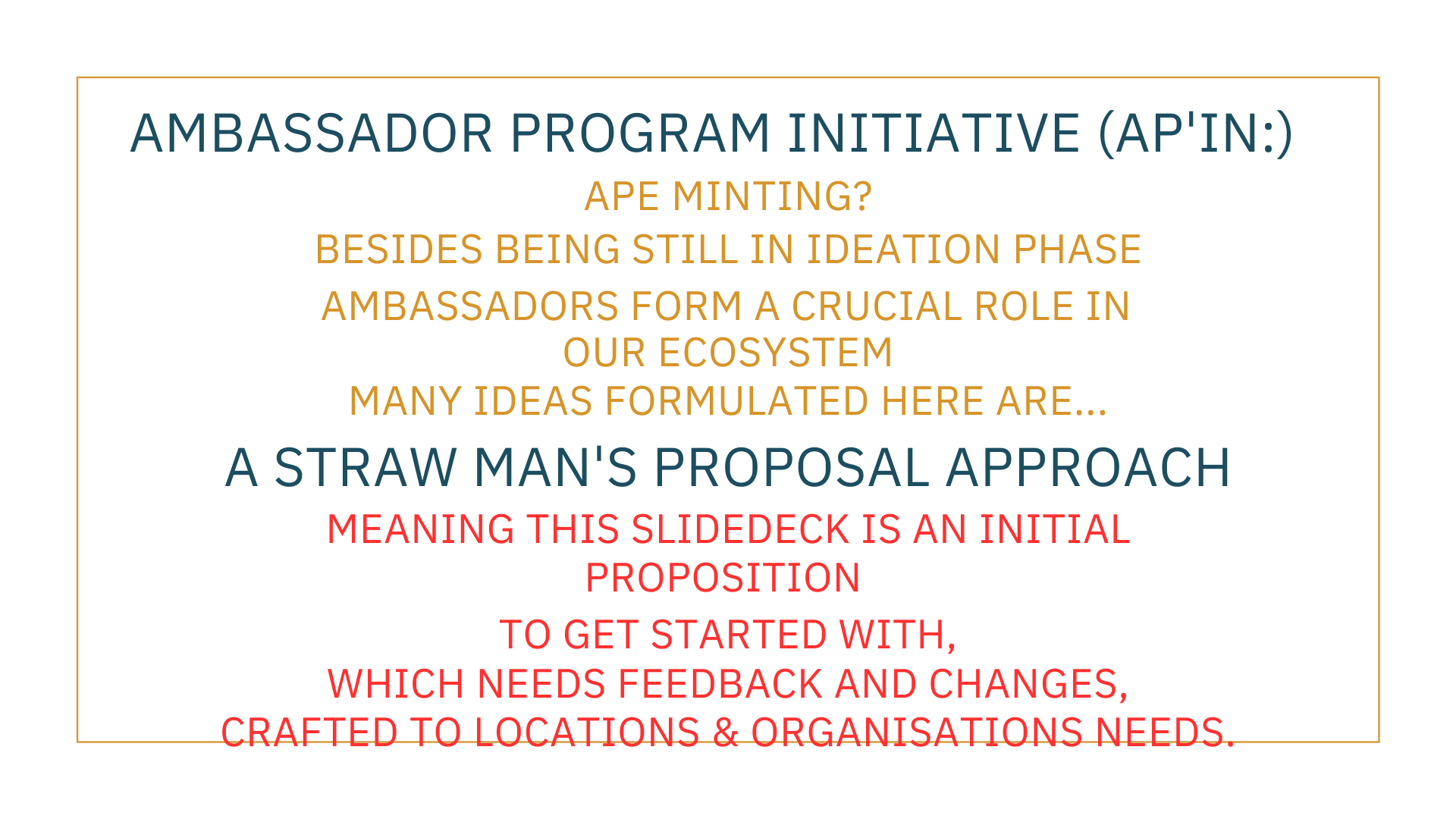 AMBASSADOR PROGRAM INITIATIVE (AP'IN:)

APE MINTING?

BESIDES BEING STILL IN IDEATION PHASE

AMBASSADORS FORM A CRUCIAL ROLE IN OUR ECOSYSTEM

MANY IDEAS FORMULATED HERE ARE...

A STRAW MAN'S PROPOSAL APPROACH

MEANING THIS SLIDEDECK IS AN INITIAL PROPOSITION

TO GET STARTED WITH,
WHICH NEEDS FEEDBACK AND CHANGES,
CRAFTED TO LOCATIONS & ORGANISATIONS NEEDS.